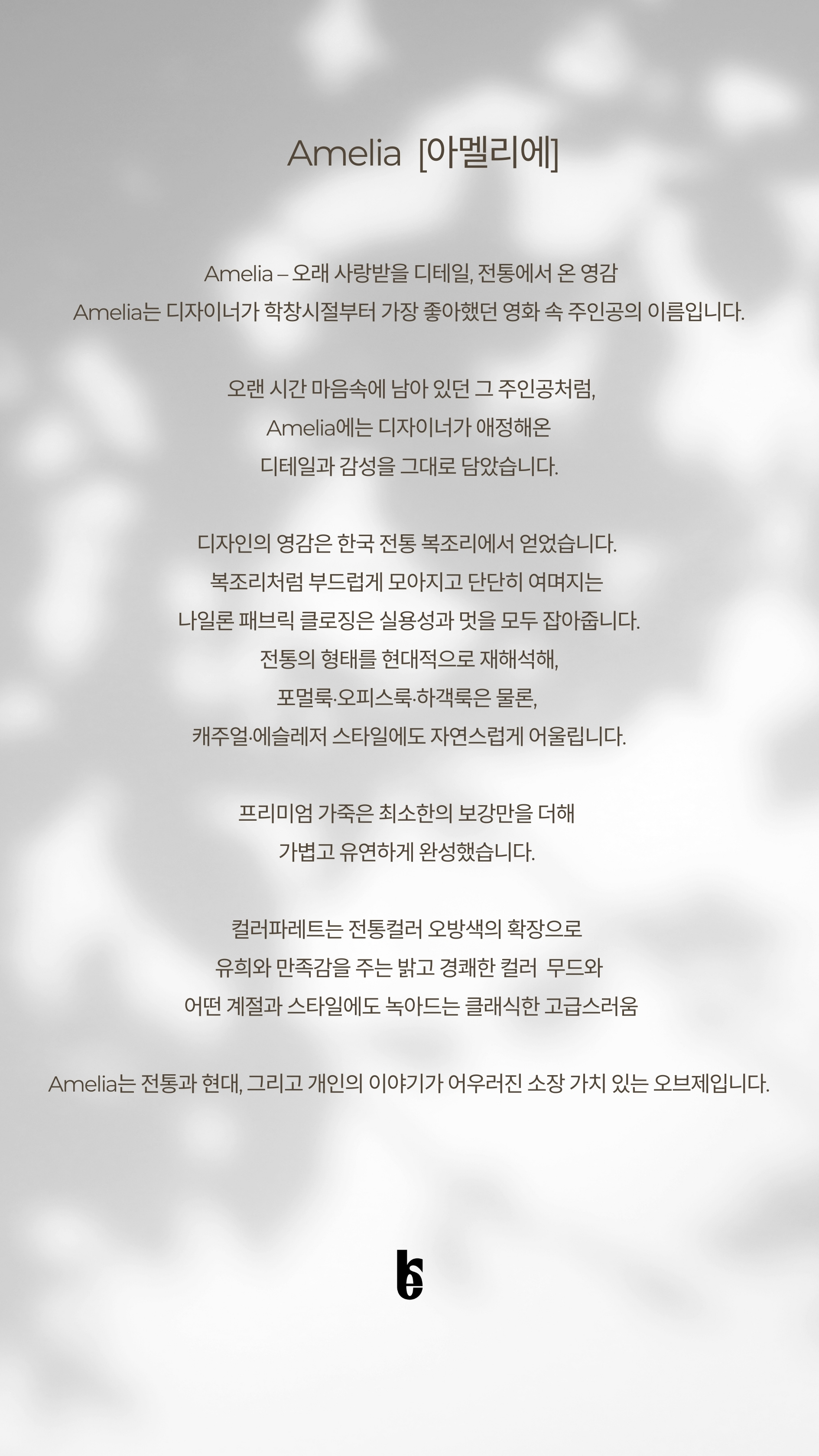 Amelia [아멜리에]

Amelia – 오래 사랑받을 디테일, 전통에서 온 영감
Amelia는 디자이너가 학창시절부터 가장 좋아했던 영화 속 주인공의 이름입니다.

오랜 시간 마음속에 남아 있던 그 주인공처럼,
Amelia에는 디자이너가 애정해온
디테일과 감성을 그대로 담았습니다.

디자인의 영감은 한국 전통 복조리에서 얻었습니다.
복조리처럼 부드럽게 모아지고 단단히 여며지는
나일론 패브릭 클로징은 실용성과 멋을 모두 잡아줍니다.
전통의 형태를 현대적으로 재해석해,
포멀룩·오피스룩·하객룩은 물론,
캐주얼·에슬레저 스타일에도 자연스럽게 어울립니다.

프리미엄 가죽은 최소한의 보강만을 더해
가볍고 유연하게 완성했습니다.

컬러파레트는 전통컬러 오방색의 확장으로
유희와 만족감을 주는 밝고 경쾌한 컬러 무드와
어떤 계절과 스타일에도 녹아드는 클래식한 고급스러움

Amelia는 전통과 현대, 그리고 개인의 이야기가 어우러진 소장 가치 있는 오브제입니다.

be